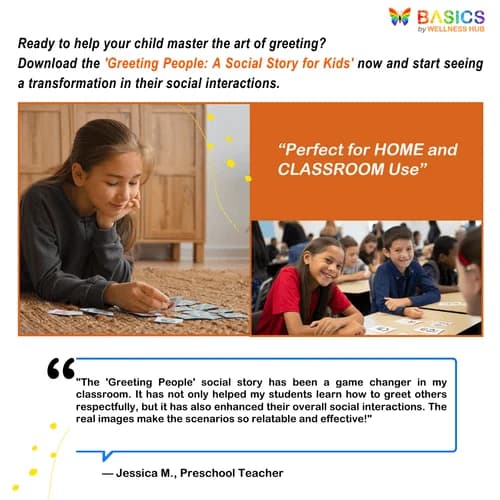 BASICS
by WELLNESS HUB

Ready to help your child master the art of greeting?
Download the 'Greeting People: A Social Story for Kids' now and start seeing a transformation in their social interactions.

"Perfect for HOME and CLASSROOM Use"

"The 'Greeting People' social story has been a game changer in my classroom. It has not only helped my students learn how to greet others respectfully, but it has also enhanced their overall social interactions. The real images make the scenarios so relatable and effective!"

— Jessica M., Preschool Teacher